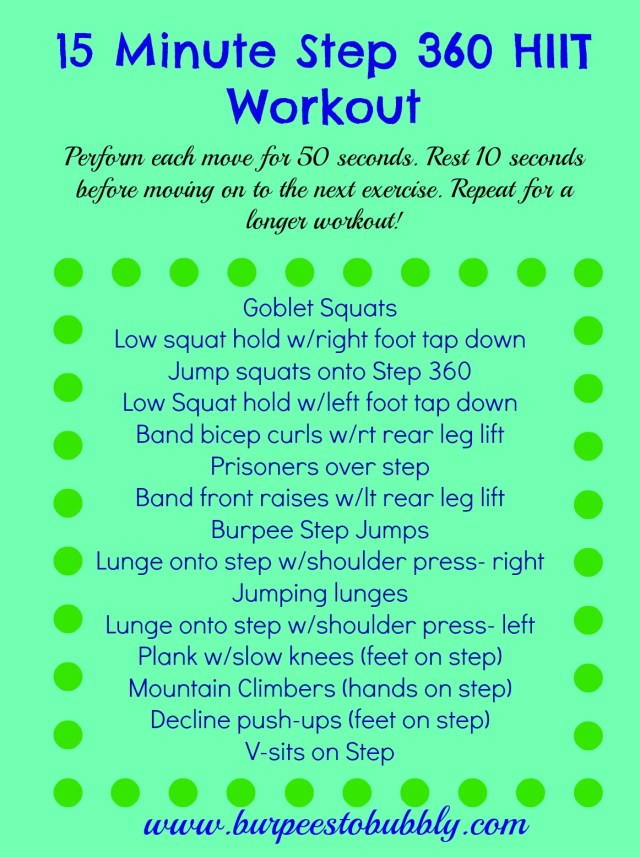 15 Minute Step 360 HIIT Workout

Perform each move for 50 seconds. Rest 10 seconds before moving on to the next exercise. Repeat for a longer workout!

Goblet Squats
Low squat hold w/right foot tap down
Jump squats onto Step 360
Low Squat hold w/left foot tap down
Band bicep curls w/rt rear leg lift
Prisoners over step
Band front raises w/lt rear leg lift
Burpee Step Jumps
Lunge onto step w/shoulder press- right
Jumping lunges
Lunge onto step w/shoulder press- left
Plank w/slow knees (feet on step)
Mountain Climbers (hands on step)
Decline push-ups (feet on step)
V-sits on Step

www.burpeestobubbly.com